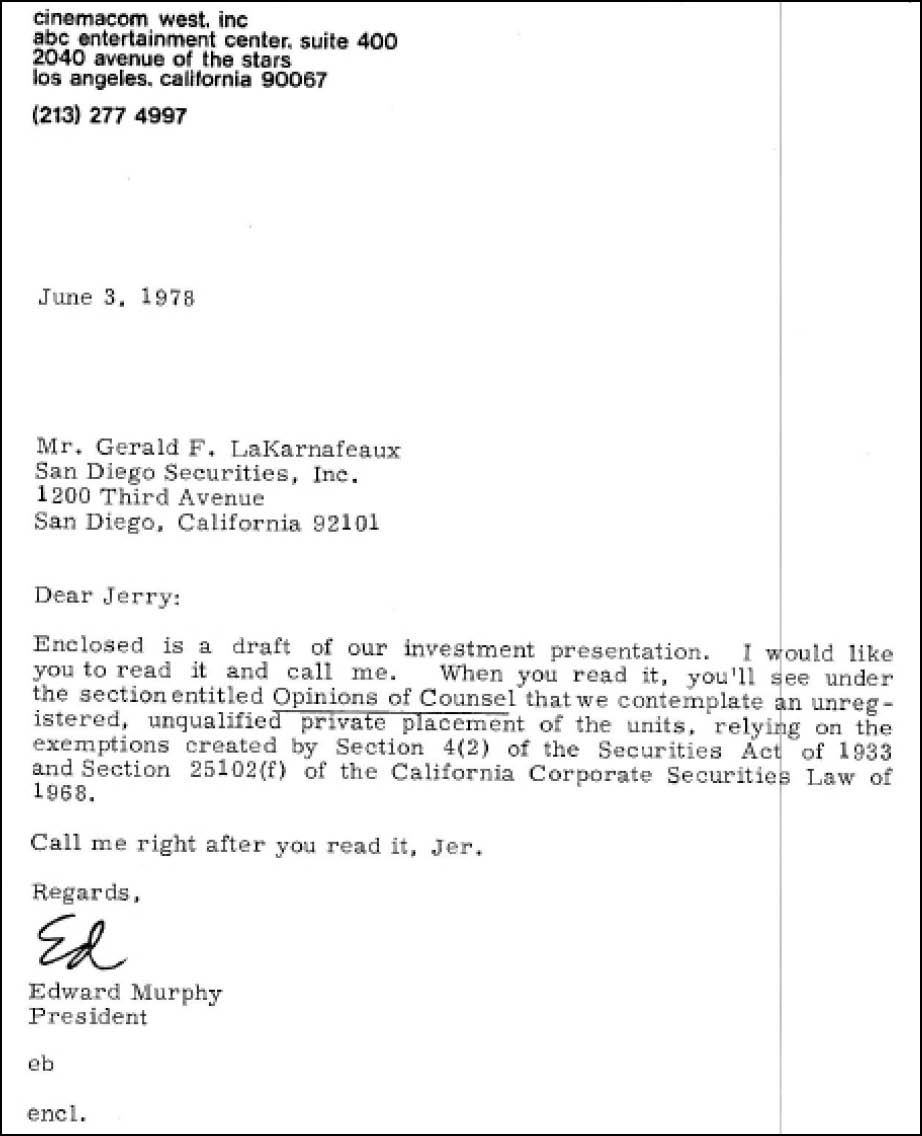 cinemacom west, inc
abc entertainment center, suite 400
2040 avenue of the stars
los angeles, california 90067

(213) 277 4997

June 3, 1978

Mr. Gerald F. LaKarnafeaux
San Diego Securities, Inc.
1200 Third Avenue
San Diego, California 92101

Dear Jerry:

Enclosed is a draft of our investment presentation. I would like you to read it and call me. When you read it, you'll see under the section entitled Opinions of Counsel that we contemplate an unregistered, unqualified private placement of the units, relying on the exemptions created by Section 4(2) of the Securities Act of 1933 and Section 25102(f) of the California Corporate Securities Law of 1968.

Call me right after you read it, Jer.

Regards,

Ed

Edward Murphy
President

eb

encl.